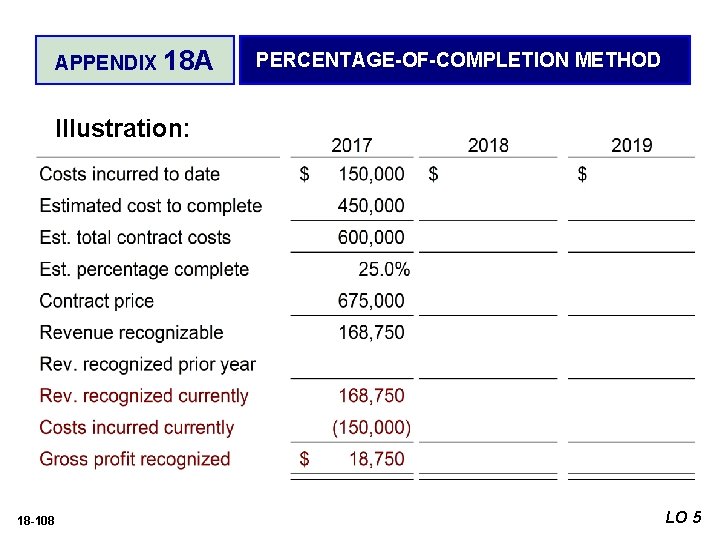 APPENDIX 18A

PERCENTAGE-OF-COMPLETION METHOD

Illustration:

| | 2017 | 2018 | 2019 |
|---|---|---|---|
| Costs incurred to date | \$ 150,000 | \$ | \$ |
| Estimated cost to complete | 450,000 | | |
| Est. total contract costs | 600,000 | | |
| Est. percentage complete | 25.0% | | |
| Contract price | 675,000 | | |
| Revenue recognizable | 168,750 | | |
| Rev. recognized prior year | | | |
| Rev. recognized currently | 168,750 | | |
| Costs incurred currently | (150,000) | | |
| Gross profit recognized | \$ 18,750 | | |

18-108

LO 5